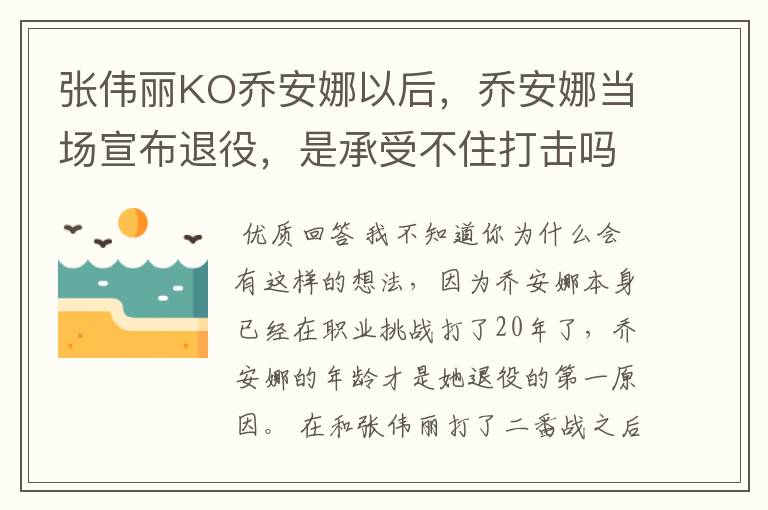 张伟丽KO乔安娜以后，乔安娜当场宣布退役，是承受不住打击吗

优质回答 我不知道你为什么会有这样的想法，因为乔安娜本身已经在职业挑战打了20年了，乔安娜的年龄才是她退役的第一原因。 在和张伟丽打了二番战之后